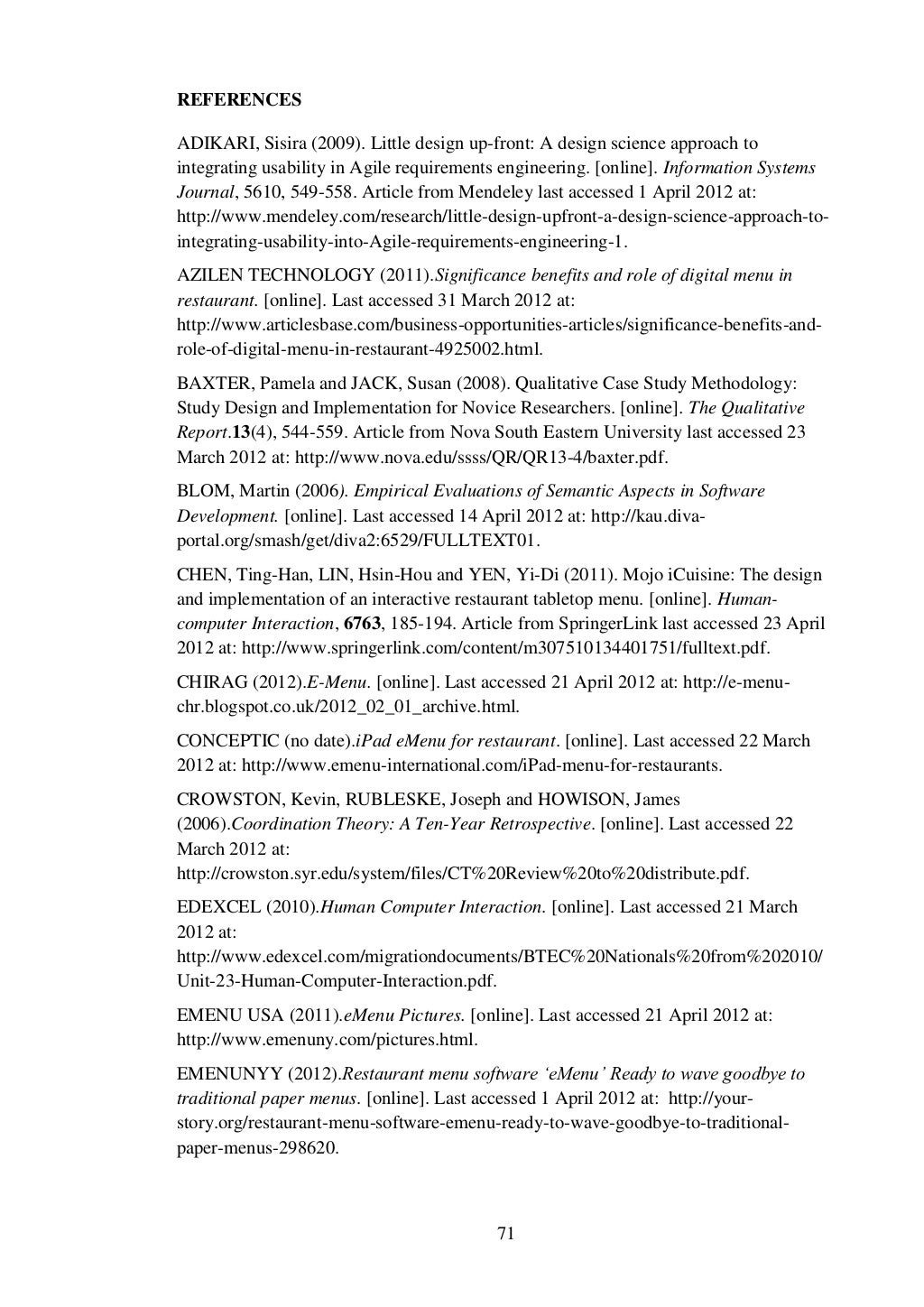 REFERENCES

ADIKARI, Sisira (2009). Little design up-front: A design science approach to integrating usability in Agile requirements engineering. [online]. Information Systems Journal, 5610, 549-558. Article from Mendeley last accessed 1 April 2012 at: http://www.mendeley.com/research/little-design-upfront-a-design-science-approach-to-integrating-usability-into-Agile-requirements-engineering-1.

AZILEN TECHNOLOGY (2011).Significance benefits and role of digital menu in restaurant. [online]. Last accessed 31 March 2012 at: http://www.articlesbase.com/business-opportunities-articles/significance-benefits-and-role-of-digital-menu-in-restaurant-4925002.html.

BAXTER, Pamela and JACK, Susan (2008). Qualitative Case Study Methodology: Study Design and Implementation for Novice Researchers. [online]. The Qualitative Report.13(4), 544-559. Article from Nova South Eastern University last accessed 23 March 2012 at: http://www.nova.edu/ssss/QR/QR13-4/baxter.pdf.

BLOM, Martin (2006). Empirical Evaluations of Semantic Aspects in Software Development. [online]. Last accessed 14 April 2012 at: http://kau.diva-portal.org/smash/get/diva2:6529/FULLTEXT01.

CHEN, Ting-Han, LIN, Hsin-Hou and YEN, Yi-Di (2011). Mojo iCuisine: The design and implementation of an interactive restaurant tabletop menu. [online]. Human-computer Interaction, 6763, 185-194. Article from SpringerLink last accessed 23 April 2012 at: http://www.springerlink.com/content/m307510134401751/fulltext.pdf.

CHIRAG (2012).E-Menu. [online]. Last accessed 21 April 2012 at: http://e-menu-chr.blogspot.co.uk/2012_02_01_archive.html.

CONCEPTIC (no date).iPad eMenu for restaurant. [online]. Last accessed 22 March 2012 at: http://www.emenu-international.com/iPad-menu-for-restaurants.

CROWSTON, Kevin, RUBLESKE, Joseph and HOWISON, James (2006).Coordination Theory: A Ten-Year Retrospective. [online]. Last accessed 22 March 2012 at: http://crowston.syr.edu/system/files/CT%20Review%20to%20distribute.pdf.

EDEXCEL (2010).Human Computer Interaction. [online]. Last accessed 21 March 2012 at: http://www.edexcel.com/migrationdocuments/BTEC%20Nationals%20from%202010/Unit-23-Human-Computer-Interaction.pdf.

EMENU USA (2011).eMenu Pictures. [online]. Last accessed 21 April 2012 at: http://www.emenuny.com/pictures.html.

EMENUNYY (2012).Restaurant menu software ‘eMenu’ Ready to wave goodbye to traditional paper menus. [online]. Last accessed 1 April 2012 at: http://your-story.org/restaurant-menu-software-emenu-ready-to-wave-goodbye-to-traditional-paper-menus-298620.

71